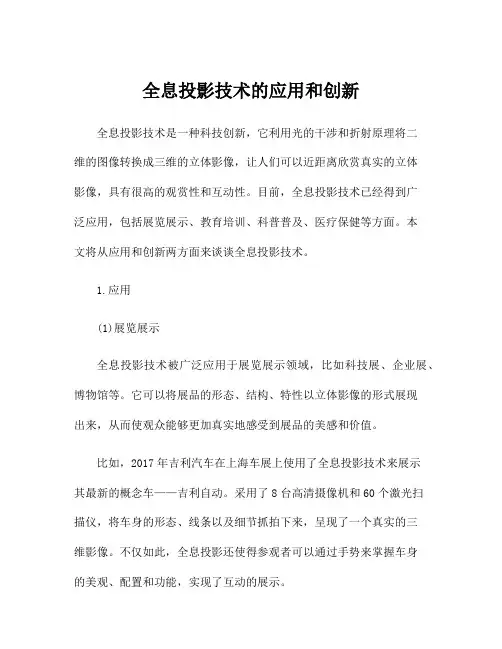 全息投影技术的应用和创新

全息投影技术是一种科技创新，它利用光的干涉和折射原理将二维的图像转换成三维的立体影像，让人们可以近距离欣赏真实的立体影像，具有很高的观赏性和互动性。目前，全息投影技术已经得到广泛应用，包括展览展示、教育培训、科普普及、医疗保健等方面。本文将从应用和创新两方面来谈谈全息投影技术。

1.应用

(1)展览展示

全息投影技术被广泛应用于展览展示领域，比如科技展、企业展、博物馆等。它可以将展品的形态、结构、特性以立体影像的形式展现出来，从而使观众能够更加真实地感受到展品的美感和价值。

比如，2017年吉利汽车在上海车展上使用了全息投影技术来展示其最新的概念车——吉利自动。采用了8台高清摄像机和60个激光扫描仪，将车身的形态、线条以及细节抓拍下来，呈现了一个真实的三维影像。不仅如此，全息投影还使得参观者可以通过手势来掌握车身的美观、配置和功能，实现了互动的展示。